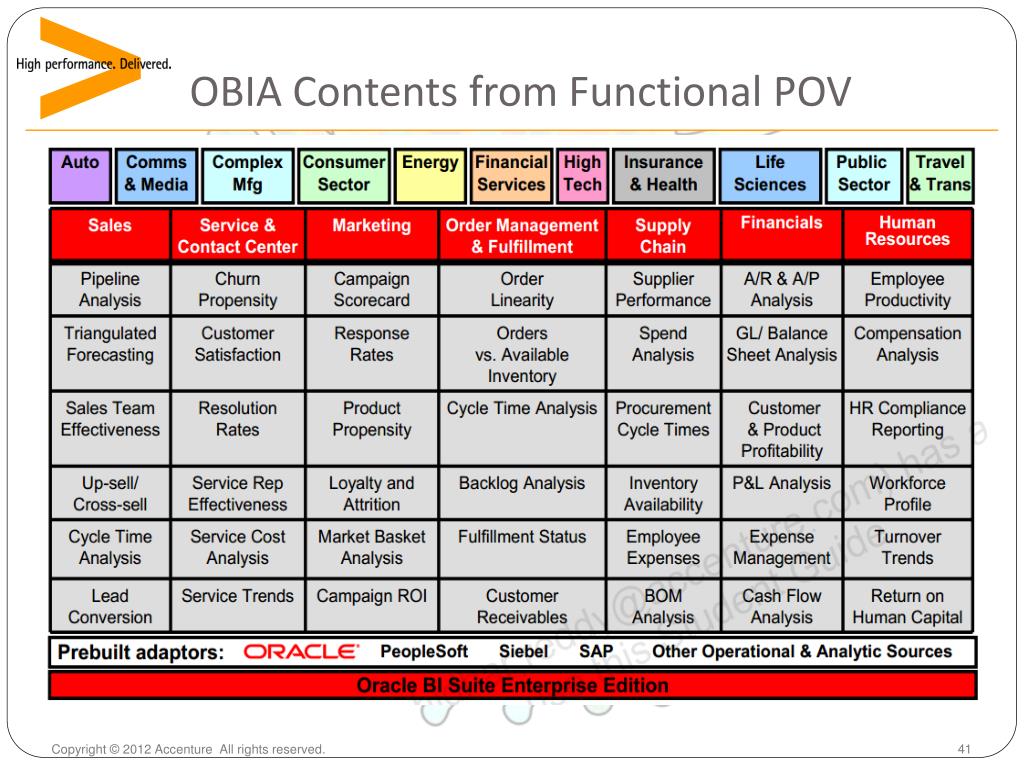 High performance. Delivered.

OBIA Contents from Functional POV

| Auto | Comms & Media | Complex Mfg | Consumer Sector | Energy | Financial Services | High Tech | Insurance & Health | Life Sciences | Public Sector | Travel & Trans |
|---|---|---|---|---|---|---|---|---|---|---|

| Sales | Service & Contact Center | Marketing | Order Management & Fulfillment | Supply Chain | Financials | Human Resources |
|---|---|---|---|---|---|---|
| Pipeline Analysis | Churn Propensity | Campaign Scorecard | Order Linearity | Supplier Performance | A/R & A/P Analysis | Employee Productivity |
| Triangulated Forecasting | Customer Satisfaction | Response Rates | Orders vs. Available Inventory | Spend Analysis | GL/ Balance Sheet Analysis | Compensation Analysis |
| Sales Team Effectiveness | Resolution Rates | Product Propensity | Cycle Time Analysis | Procurement Cycle Times | Customer & Product Profitability | HR Compliance Reporting |
| Up-sell/ Cross-sell | Service Rep Effectiveness | Loyalty and Attrition | Backlog Analysis | Inventory Availability | P&L Analysis | Workforce Profile |
| Cycle Time Analysis | Service Cost Analysis | Market Basket Analysis | Fulfillment Status | Employee Expenses | Expense Management | Turnover Trends |
| Lead Conversion | Service Trends | Campaign ROI | Customer Receivables | BOM Analysis | Cash Flow Analysis | Return on Human Capital |

Prebuilt adaptors: ORACLE PeopleSoft Siebel SAP Other Operational & Analytic Sources

Oracle BI Suite Enterprise Edition

Copyright © 2012 Accenture All rights reserved.

41